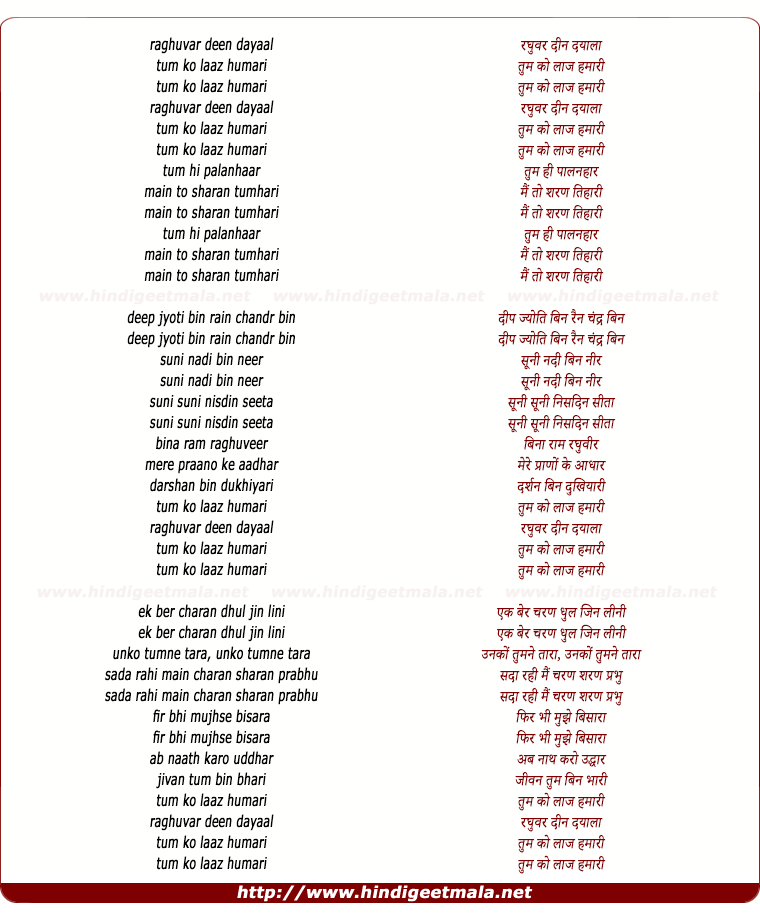 raghuvar deen dayaal
tum ko laaz humari
tum ko laaz humari
raghuvar deen dayaal
tum ko laaz humari
tum ko laaz humari
tum hi palanhaar
main to sharan tumhari
main to sharan tumhari
tum hi palanhaar
main to sharan tumhari
main to sharan tumhari

www.hindigeetmala.net www.hindigeetmala.net www.hindigeetmala.net

deep jyoti bin rain chandr bin
deep jyoti bin rain chandr bin
suni nadi bin neer
suni nadi bin neer
suni suni nisdin seeta
suni suni nisdin seeta
bina ram raghuveer
mere praano ke aadhar
darshan bin dukhiyari
tum ko laaz humari
raghuvar deen dayaal
tum ko laaz humari
tum ko laaz humari

www.hindigeetmala.net www.hindigeetmala.net www.hindigeetmala.net

ek ber charan dhul jin lini
ek ber charan dhul jin lini
unko tumne tara, unko tumne tara
sada rahi main charan sharan prabhu
sada rahi main charan sharan prabhu
fir bhi mujhse bisara
fir bhi mujhse bisara
ab naath karo uddhar
jivan tum bin bhari
tum ko laaz humari
raghuvar deen dayaal
tum ko laaz humari
tum ko laaz humari

रघुवर दीन दयाला
तुम को लाज हमारी
तुम को लाज हमारी
रघुवर दीन दयाला
तुम को लाज हमारी
तुम को लाज हमारी
तुम ही पालनहार
मैं तो शरण तिहारी
मैं तो शरण तिहारी
तुम ही पालनहार
मैं तो शरण तिहारी
मैं तो शरण तिहारी

दीप ज्योति बिन रैन चंद्र बिन
दीप ज्योति बिन रैन चंद्र बिन
सूनी नदी बिन नीर
सूनी नदी बिन नीर
सूनी सूनी निसदिन सीता
सूनी सूनी निसदिन सीता
बिना राम रघुवीर
मेरे प्राणों के आधार
दर्शन बिन दुखियारी
तुम को लाज हमारी
रघुवर दीन दयाला
तुम को लाज हमारी
तुम को लाज हमारी

एक बेर चरण धुल जिन लीनी
एक बेर चरण धुल जिन लीनी
उनकों तुमने तारा, उनकों तुमने तारा
सदा रही मैं चरण शरण प्रभु
सदा रही मैं चरण शरण प्रभु
फिर भी मुझे बिसारा
फिर भी मुझे बिसारा
अब नाथ करो उद्धार
जीवन तुम बिन भारी
तुम को लाज हमारी
रघुवर दीन दयाला
तुम को लाज हमारी
तुम को लाज हमारी

http://www.hindigeetmala.net